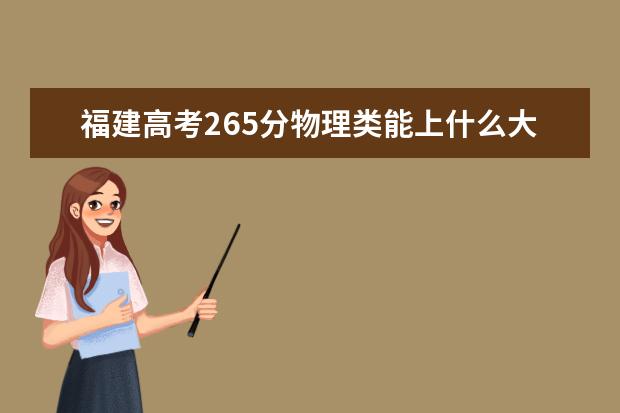 福建高考265分物理类能上什么大